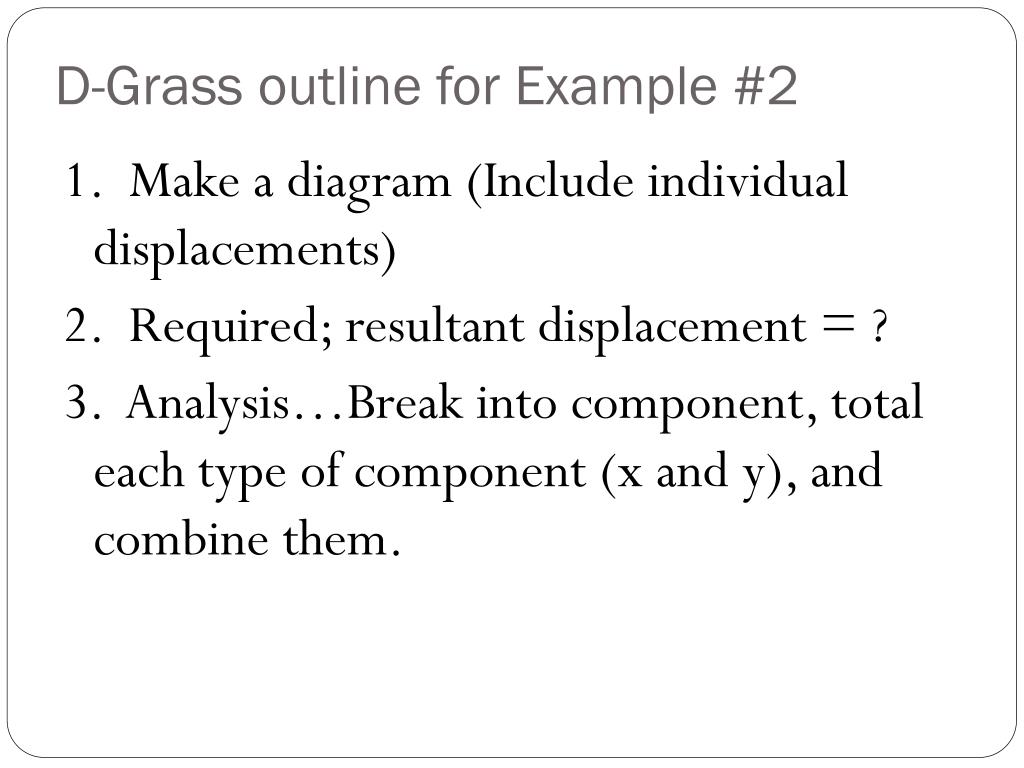 D-Grass outline for Example #2

1. Make a diagram (Include individual displacements)

2. Required; resultant displacement = ?

3. Analysis…Break into component, total each type of component (x and y), and combine them.